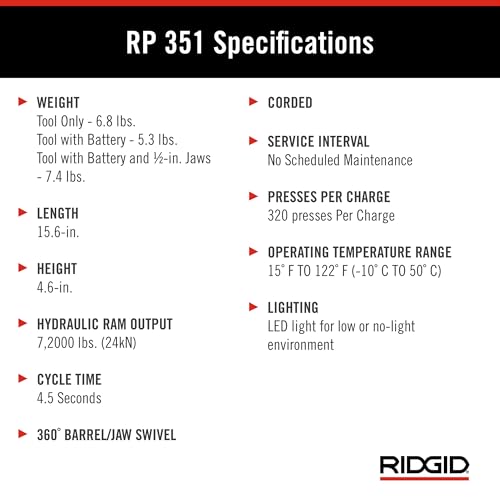 RP 351 Specifications

WEIGHT
Tool Only - 6.8 lbs.
Tool with Battery - 5.3 lbs.
Tool with Battery and ½-in. Jaws - 7.4 lbs.

LENGTH
15.6-in.

HEIGHT
4.6-in.

HYDRAULIC RAM OUTPUT
7,2000 lbs. (24kN)

CYCLE TIME
4.5 Seconds

360° BARREL/JAW SWIVEL

CORDED

SERVICE INTERVAL
No Scheduled Maintenance

PRESSES PER CHARGE
320 presses Per Charge

OPERATING TEMPERATURE RANGE
15° F TO 122° F (-10° C TO 50° C)

LIGHTING
LED light for low or no-light environment

RIDGID